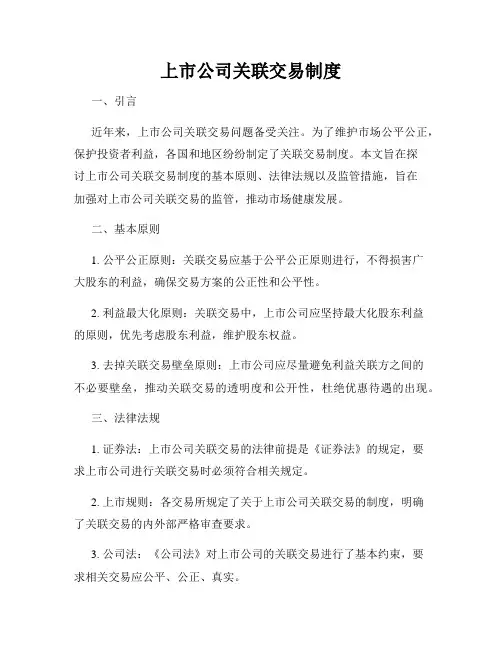 上市公司关联交易制度

一、引言

近年来，上市公司关联交易问题备受关注。为了维护市场公平公正，保护投资者利益，各国和地区纷纷制定了关联交易制度。本文旨在探讨上市公司关联交易制度的基本原则、法律法规以及监管措施，旨在加强对上市公司关联交易的监管，推动市场健康发展。

二、基本原则

1. 公平公正原则：关联交易应基于公平公正原则进行，不得损害广大股东的利益，确保交易方案的公正性和公平性。

2. 利益最大化原则：关联交易中，上市公司应坚持最大化股东利益的原则，优先考虑股东利益，维护股东权益。

3. 去掉关联交易壁垒原则：上市公司应尽量避免利益关联方之间的不必要壁垒，推动关联交易的透明度和公开性，杜绝优惠待遇的出现。

三、法律法规

1. 证券法：上市公司关联交易的法律前提是《证券法》的规定，要求上市公司进行关联交易时必须符合相关规定。

2. 上市规则：各交易所规定了关于上市公司关联交易的制度，明确了关联交易的内外部严格审查要求。

3. 公司法：《公司法》对上市公司的关联交易进行了基本约束，要求相关交易应公平、公正、真实。